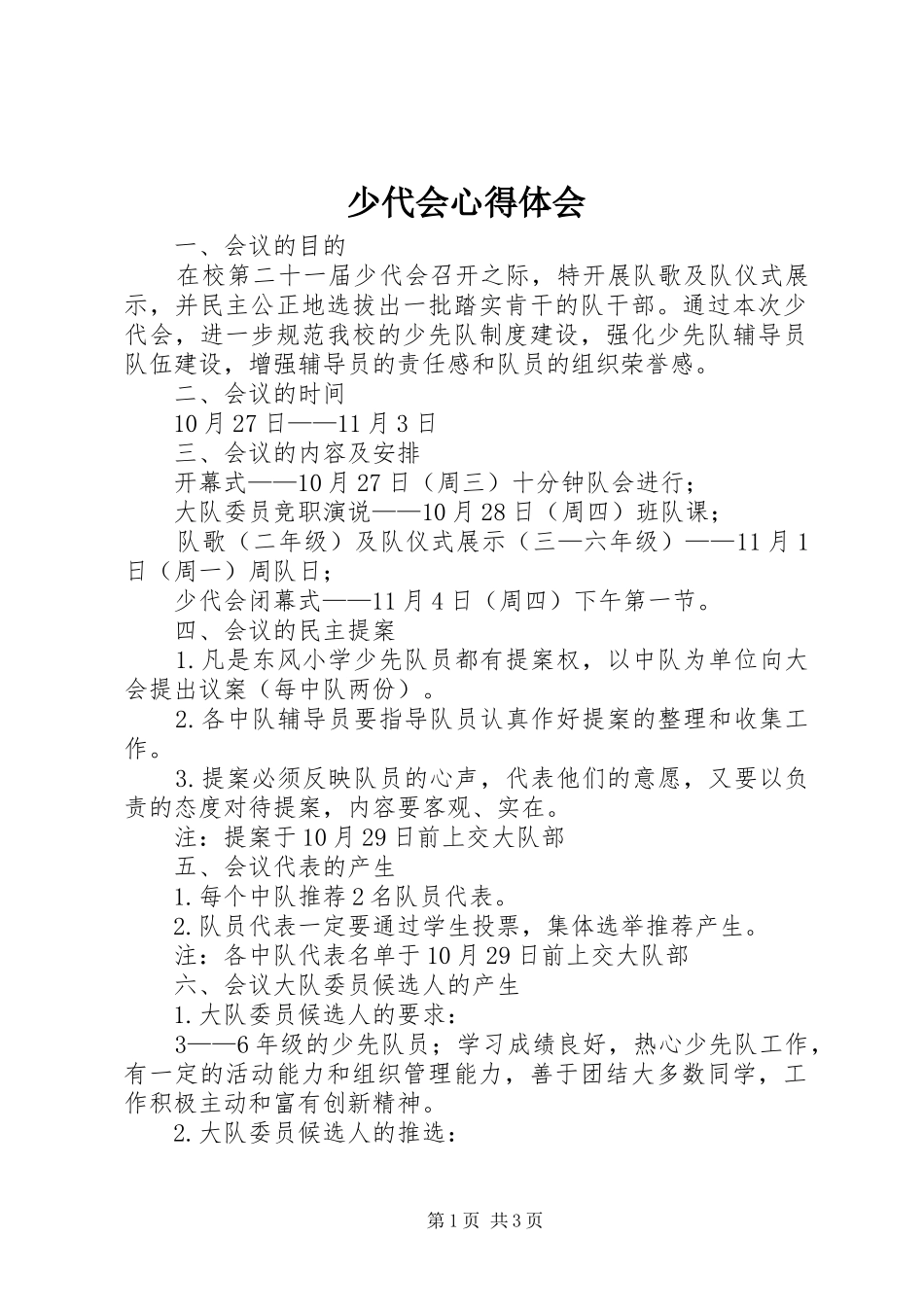 少代会心得体会

一、会议的目的

在校第二十一届少代会召开之际，特开展队歌及队仪式展示，并民主公正地选拔出一批踏实肯干的队干部。通过本次少代会，进一步规范我校的少先队制度建设，强化少先队辅导员队伍建设，增强辅导员的责任感和队员的组织荣誉感。

二、会议的时间

10月27日——11月3日

三、会议的内容及安排

开幕式——10月27日（周三）十分钟队会进行；

大队委员竞职演说——10月28日（周四）班队课；

队歌（二年级）及队仪式展示（三—六年级）——11月1日（周一）周队日；

少代会闭幕式——11月4日（周四）下午第一节。

四、会议的民主提案

1.凡是东风小学少先队员都有提案权，以中队为单位向大会提出议案（每中队两份）。

2.各中队辅导员要指导队员认真作好提案的整理和收集工作。

3.提案必须反映队员的心声，代表他们的意愿，又要以负责的态度对待提案，内容要客观、实在。

注：提案于10月29日前上交大队部

五、会议代表的产生

1.每个中队推荐2名队员代表。

2.队员代表一定要通过学生投票，集体选举推荐产生。

注：各中队代表名单于10月29日前上交大队部

六、会议大队委员候选人的产生

1.大队委员候选人的要求：

3——6年级的少先队员；学习成绩良好，热心少先队工作，有一定的活动能力和组织管理能力，善于团结大多数同学，工作积极主动和富有创新精神。

2.大队委员候选人的推选：

第1页 共3页